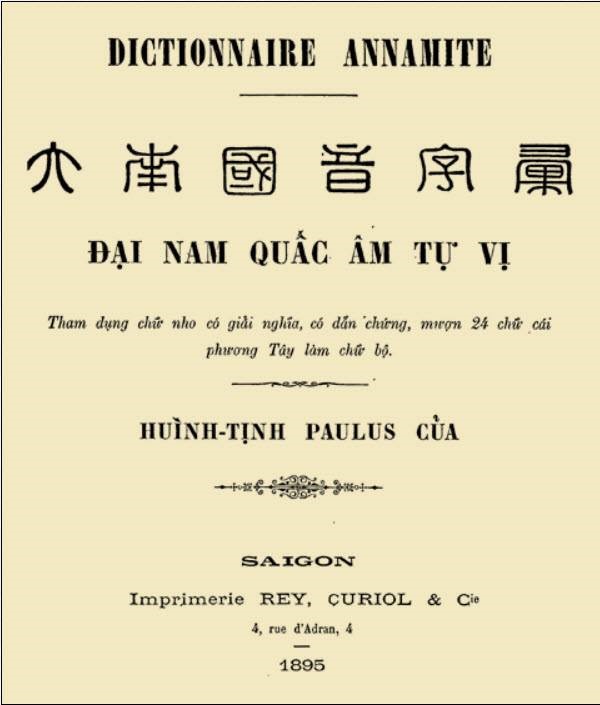 DICTIONNAIRE ANNAMITE

大南國音字彙

ĐẠI NAM QUẤC ÂM TỰ VỊ

Tham dụng chữ nho có giải nghĩa, có dẫn chứng, mượn 24 chữ cái phương Tây làm chữ bộ.

HUÌNH-TỊNH PAULUS CỦA

SAIGON

Imprimerie REY, CURIOL & Cie

4, rue d'Adran, 4

1895